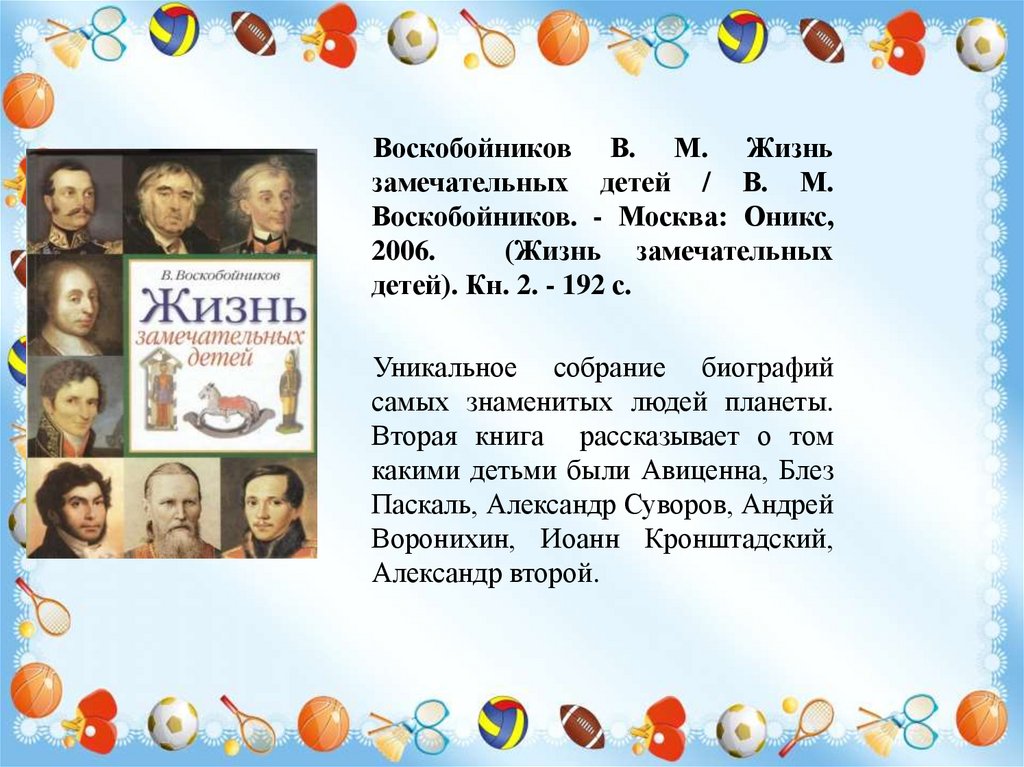 В. Воскобойников
Жизнь
замечательных
детей

Воскобойников В. М. Жизнь замечательных детей / В. М. Воскобойников. - Москва: Оникс, 2006. (Жизнь замечательных детей). Кн. 2. - 192 с.

Уникальное собрание биографий самых знаменитых людей планеты. Вторая книга рассказывает о том какими детьми были Авиценна, Блез Паскаль, Александр Суворов, Андрей Воронихин, Иоанн Кронштадский, Александр второй.